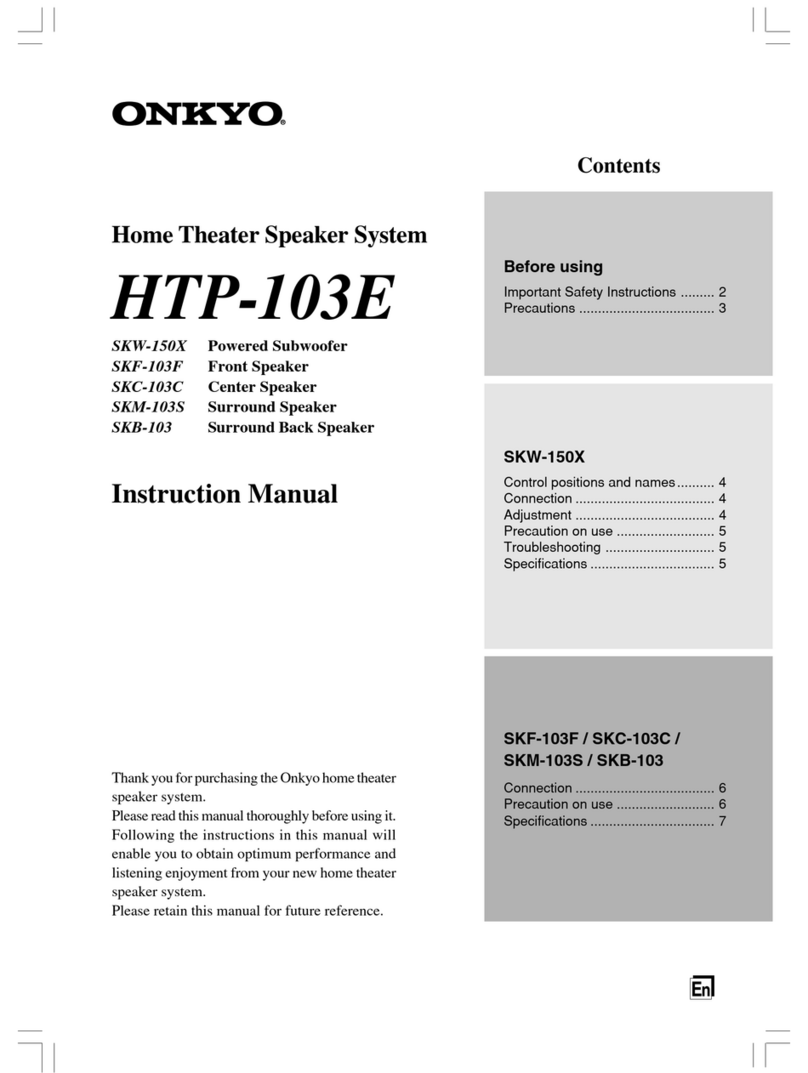 ONKYO®

Home Theater Speaker System

HTP-103E

SKW-150X Powered Subwoofer
SKF-103F Front Speaker
SKC-103C Center Speaker
SKM-103S Surround Speaker
SKB-103 Surround Back Speaker

Instruction Manual

Thank you for purchasing the Onkyo home theater speaker system.
Please read this manual thoroughly before using it. Following the instructions in this manual will enable you to obtain optimum performance and listening enjoyment from your new home theater speaker system.
Please retain this manual for future reference.

Contents

Before using
Important Safety Instructions ......... 2
Precautions .................................... 3

SKW-150X
Control positions and names .......... 4
Connection ..................................... 4
Adjustment ..................................... 4
Precaution on use .......................... 5
Troubleshooting ............................. 5
Specifications ................................. 5

SKF-103F / SKC-103C / SKM-103S / SKB-103
Connection ..................................... 6
Precaution on use .......................... 6
Specifications ................................. 7

En